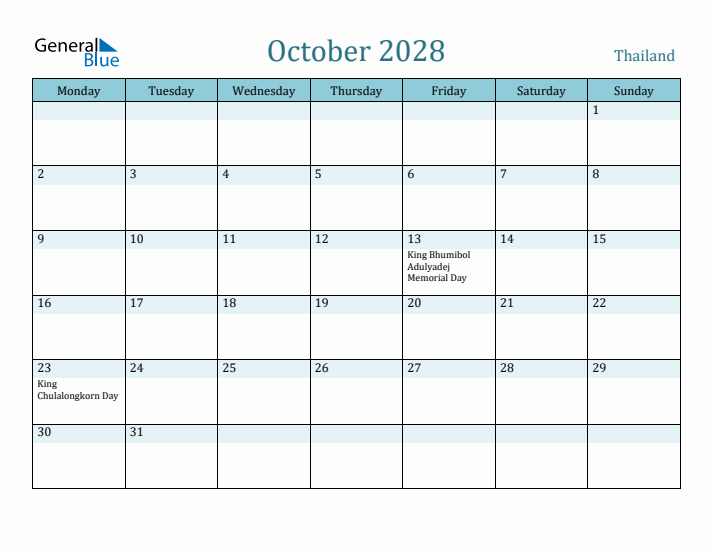 General Blue

October 2028

Thailand

| Monday | Tuesday | Wednesday | Thursday | Friday | Saturday | Sunday |
|---|---|---|---|---|---|---|
| | | | | | | 1 |
| 2 | 3 | 4 | 5 | 6 | 7 | 8 |
| 9 | 10 | 11 | 12 | 13 King Bhumibol Adulyadej Memorial Day | 14 | 15 |
| 16 | 17 | 18 | 19 | 20 | 21 | 22 |
| 23 King Chulalongkorn Day | 24 | 25 | 26 | 27 | 28 | 29 |
| 30 | 31 | | | | | |